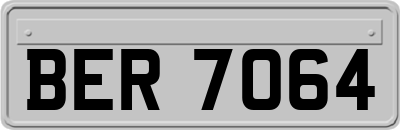 BER 7064